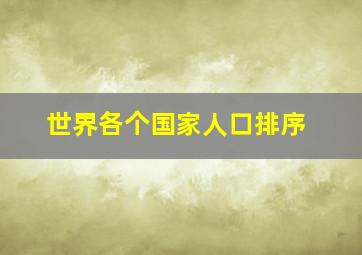 世界各个国家人口排序